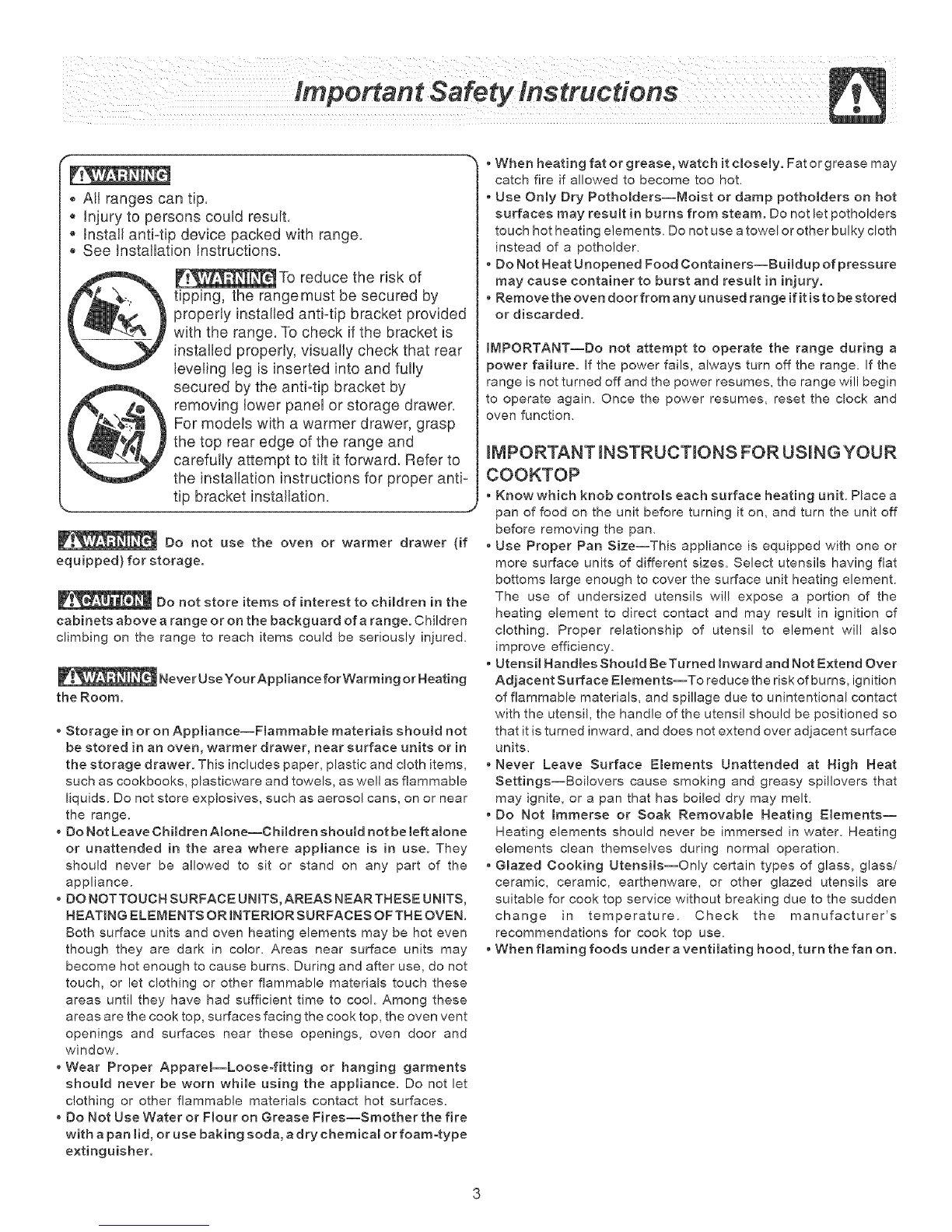 Important Safety Instructions

WARNING
• All ranges can tip.
• Injury to persons could result.
• Install anti-tip device packed with range.
• See Installation Instructions.

WARNING To reduce the risk of tipping, the range must be secured by properly installed anti-tip bracket provided with the range. To check if the bracket is installed properly, visually check that rear leveling leg is inserted into and fully secured by the anti-tip bracket by removing lower panel or storage drawer. For models with a warmer drawer, grasp the top rear edge of the range and carefully attempt to tilt it forward. Refer to the installation instructions for proper anti-tip bracket installation.

WARNING Do not use the oven or warmer drawer (if equipped) for storage.

CAUTION Do not store items of interest to children in the cabinets above a range or on the backguard of a range. Children climbing on the range to reach items could be seriously injured.

WARNING Never Use Your Appliance for Warming or Heating the Room.

• Storage in or on Appliance—Flammable materials should not be stored in an oven, warmer drawer, near surface units or in the storage drawer. This includes paper, plastic and cloth items, such as cookbooks, plasticware and towels, as well as flammable liquids. Do not store explosives, such as aerosol cans, on or near the range.
• Do Not Leave Children Alone—Children should not be left alone or unattended in the area where appliance is in use. They should never be allowed to sit or stand on any part of the appliance.
• DO NOT TOUCH SURFACE UNITS, AREAS NEAR THESE UNITS, HEATING ELEMENTS OR INTERIOR SURFACES OF THE OVEN. Both surface units and oven heating elements may be hot even though they are dark in color. Areas near surface units may become hot enough to cause burns. During and after use, do not touch, or let clothing or other flammable materials touch these areas until they have had sufficient time to cool. Among these areas are the cook top, surfaces facing the cook top, the oven vent openings and surfaces near these openings, oven door and window.
• Wear Proper Apparel—Loose-fitting or hanging garments should never be worn while using the appliance. Do not let clothing or other flammable materials contact hot surfaces.
• Do Not Use Water or Flour on Grease Fires—Smother the fire with a pan lid, or use baking soda, a dry chemical or foam-type extinguisher.

• When heating fat or grease, watch it closely. Fat or grease may catch fire if allowed to become too hot.
• Use Only Dry Potholders—Moist or damp potholders on hot surfaces may result in burns from steam. Do not let potholders touch hot heating elements. Do not use a towel or other bulky cloth instead of a potholder.
• Do Not Heat Unopened Food Containers—Buildup of pressure may cause container to burst and result in injury.
• Remove the oven door from any unused range if it is to be stored or discarded.

IMPORTANT—Do not attempt to operate the range during a power failure. If the power fails, always turn off the range. If the range is not turned off and the power resumes, the range will begin to operate again. Once the power resumes, reset the clock and oven function.

IMPORTANT INSTRUCTIONS FOR USING YOUR COOKTOP
• Know which knob controls each surface heating unit. Place a pan of food on the unit before turning it on, and turn the unit off before removing the pan.
• Use Proper Pan Size—This appliance is equipped with one or more surface units of different sizes. Select utensils having flat bottoms large enough to cover the surface unit heating element. The use of undersized utensils will expose a portion of the heating element to direct contact and may result in ignition of clothing. Proper relationship of utensil to element will also improve efficiency.
• Utensil Handles Should Be Turned Inward and Not Extend Over Adjacent Surface Elements—To reduce the risk of burns, ignition of flammable materials, and spillage due to unintentional contact with the utensil, the handle of the utensil should be positioned so that it is turned inward, and does not extend over adjacent surface units.
• Never Leave Surface Elements Unattended at High Heat Settings—Boilovers cause smoking and greasy spillovers that may ignite, or a pan that has boiled dry may melt.
• Do Not Immerse or Soak Removable Heating Elements—Heating elements should never be immersed in water. Heating elements clean themselves during normal operation.
• Glazed Cooking Utensils—Only certain types of glass, glass/ceramic, ceramic, earthenware, or other glazed utensils are suitable for cook top service without breaking due to the sudden change in temperature. Check the manufacturer's recommendations for cook top use.
• When flaming foods under a ventilating hood, turn the fan on.

3